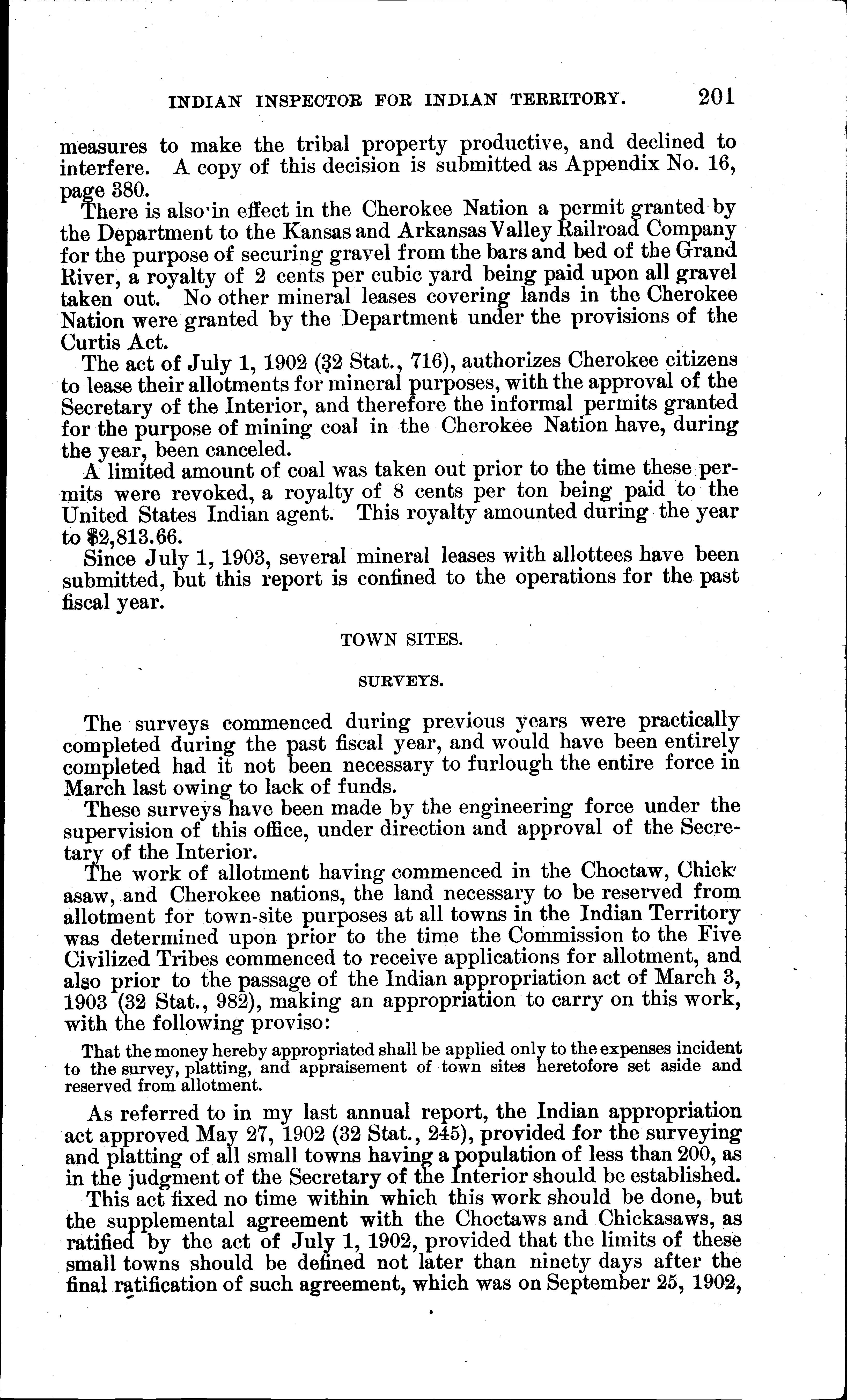 INDIAN INSPECTOR FOR INDIAN TERRITORY. 201

measures to make the tribal property productive, and declined to interfere. A copy of this decision is submitted as Appendix No. 16, page 380.

There is also in effect in the Cherokee Nation a permit granted by the Department to the Kansas and Arkansas Valley Railroad Company for the purpose of securing gravel from the bars and bed of the Grand River, a royalty of 2 cents per cubic yard being paid upon all gravel taken out. No other mineral leases covering lands in the Cherokee Nation were granted by the Department under the provisions of the Curtis Act.

The act of July 1, 1902 (32 Stat., 716), authorizes Cherokee citizens to lease their allotments for mineral purposes, with the approval of the Secretary of the Interior, and therefore the informal permits granted for the purpose of mining coal in the Cherokee Nation have, during the year, been canceled.

A limited amount of coal was taken out prior to the time these permits were revoked, a royalty of 8 cents per ton being paid to the United States Indian agent. This royalty amounted during the year to $2,813.66.

Since July 1, 1903, several mineral leases with allottees have been submitted, but this report is confined to the operations for the past fiscal year.

TOWN SITES.

SURVEYS.

The surveys commenced during previous years were practically completed during the past fiscal year, and would have been entirely completed had it not been necessary to furlough the entire force in March last owing to lack of funds.

These surveys have been made by the engineering force under the supervision of this office, under direction and approval of the Secretary of the Interior.

The work of allotment having commenced in the Choctaw, Chickasaw, and Cherokee nations, the land necessary to be reserved from allotment for town-site purposes at all towns in the Indian Territory was determined upon prior to the time the Commission to the Five Civilized Tribes commenced to receive applications for allotment, and also prior to the passage of the Indian appropriation act of March 3, 1903 (32 Stat., 982), making an appropriation to carry on this work, with the following proviso:

That the money hereby appropriated shall be applied only to the expenses incident to the survey, platting, and appraisement of town sites heretofore set aside and reserved from allotment.

As referred to in my last annual report, the Indian appropriation act approved May 27, 1902 (32 Stat., 245), provided for the surveying and platting of all small towns having a population of less than 200, as in the judgment of the Secretary of the Interior should be established.

This act fixed no time within which this work should be done, but the supplemental agreement with the Choctaws and Chickasaws, as ratified by the act of July 1, 1902, provided that the limits of these small towns should be defined not later than ninety days after the final ratification of such agreement, which was on September 25, 1902,